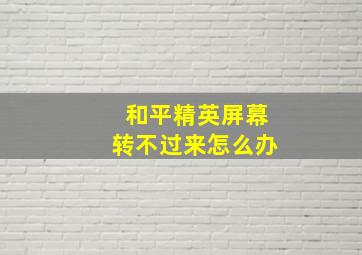 和平精英屏幕
转不过来怎么办